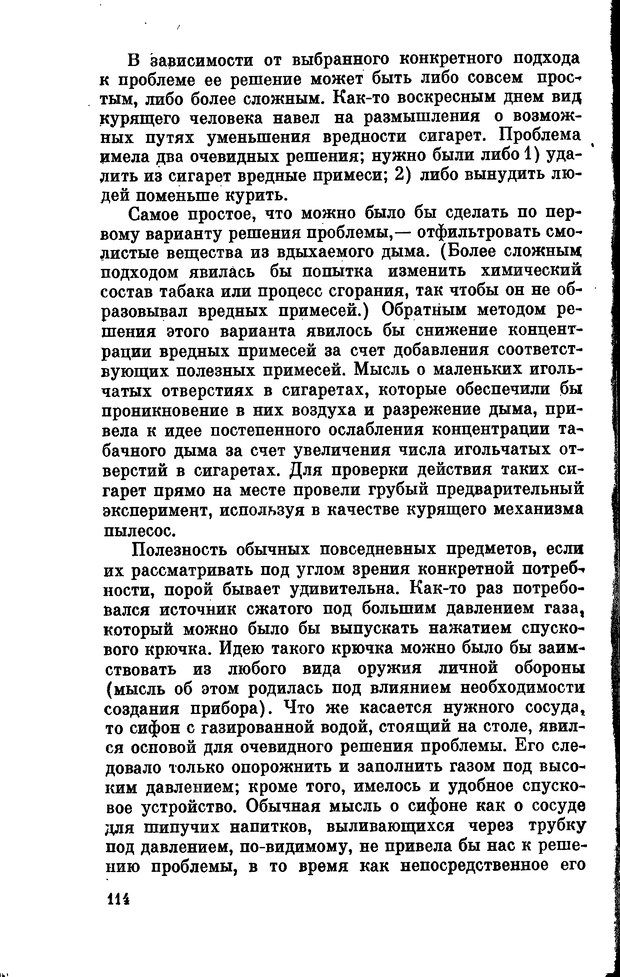 В зависимости от выбранного конкретного подхода к проблеме ее решение может быть либо совсем простым, либо более сложным. Как-то воскресным днем вид курящего человека навел на размышления о возможных путях уменьшения вредности сигарет. Проблема имела два очевидных решения; нужно были либо 1) удалить из сигарет вредные примеси; 2) либо вынудить людей поменьше курить.

Самое простое, что можно было бы сделать по первому варианту решения проблемы,— отфильтровать смолистые вещества из вдыхаемого дыма. (Более сложным подходом явилась бы попытка изменить химический состав табака или процесс сгорания, так чтобы он не образовывал вредных примесей.) Обратным методом решения этого варианта явилось бы снижение концентрации вредных примесей за счет добавления соответствующих полезных примесей. Мысль о маленьких игольчатых отверстиях в сигаретах, которые обеспечили бы проникновение в них воздуха и разрежение дыма, привела к идее постепенного ослабления концентрации табачного дыма за счет увеличения числа игольчатых отверстий в сигаретах. Для проверки действия таких сигарет прямо на месте провели грубый предварительный эксперимент, используя в качестве курящего механизма пылесос.

Полезность обычных повседневных предметов, если их рассматривать под углом зрения конкретной потребности, порой бывает удивительна. Как-то раз потребовался источник сжатого под большим давлением газа, который можно было бы выпускать нажатием спускового крючка. Идею такого крючка можно было бы заимствовать из любого вида оружия личной обороны (мысль об этом родилась под влиянием необходимости создания прибора). Что же касается нужного сосуда, то сифон с газированной водой, стоящий на столе, явился основой для очевидного решения проблемы. Его следовало только опорожнить и заполнить газом под высоким давлением; кроме того, имелось и удобное спусковое устройство. Обычная мысль о сифоне как о сосуде для шипучих напитков, выливающихся через трубку под давлением, по-видимому, не привела бы нас к решению проблемы, в то время как непосредственное его

114